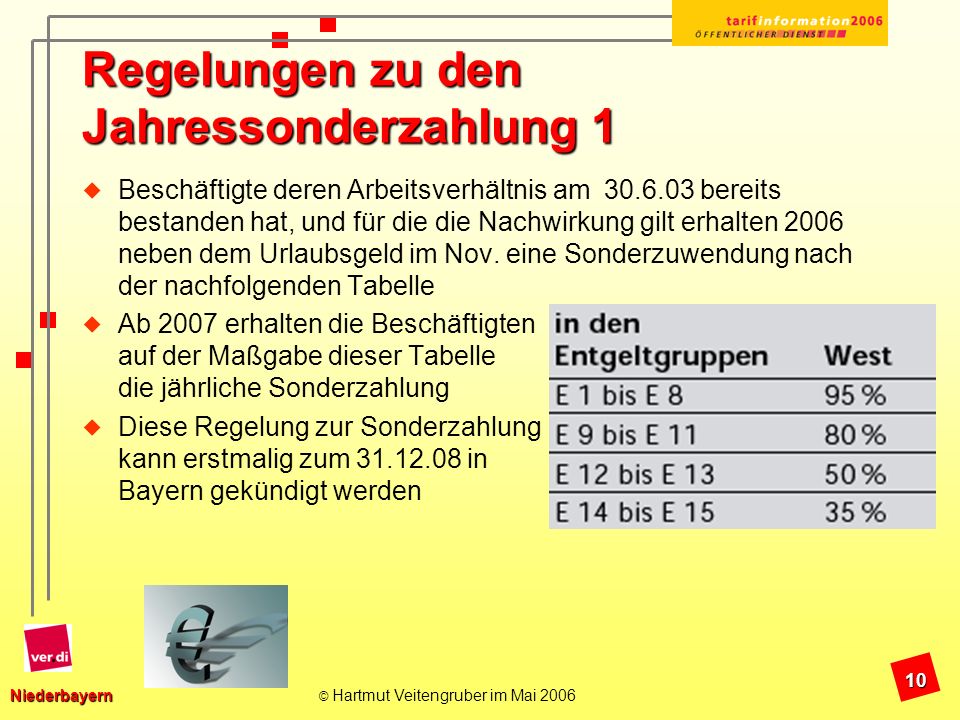 tarifinformation2006
ÖFFENTLICHER DIENST

Regelungen zu den Jahressonderzahlung 1

Beschäftigte deren Arbeitsverhältnis am 30.6.03 bereits bestanden hat, und für die die Nachwirkung gilt erhalten 2006 neben dem Urlaubsgeld im Nov. eine Sonderzuwendung nach der nachfolgenden Tabelle

Ab 2007 erhalten die Beschäftigten auf der Maßgabe dieser Tabelle die jährliche Sonderzahlung

Diese Regelung zur Sonderzahlung kann erstmalig zum 31.12.08 in Bayern gekündigt werden

| in den Entgeltgruppen | West |
|---|---|
| E 1 bis E 8 | 95 % |
| E 9 bis E 11 | 80 % |
| E 12 bis E 13 | 50 % |
| E 14 bis E 15 | 35 % |

ver di

Niederbayern

© Hartmut Veitengruber im Mai 2006

10